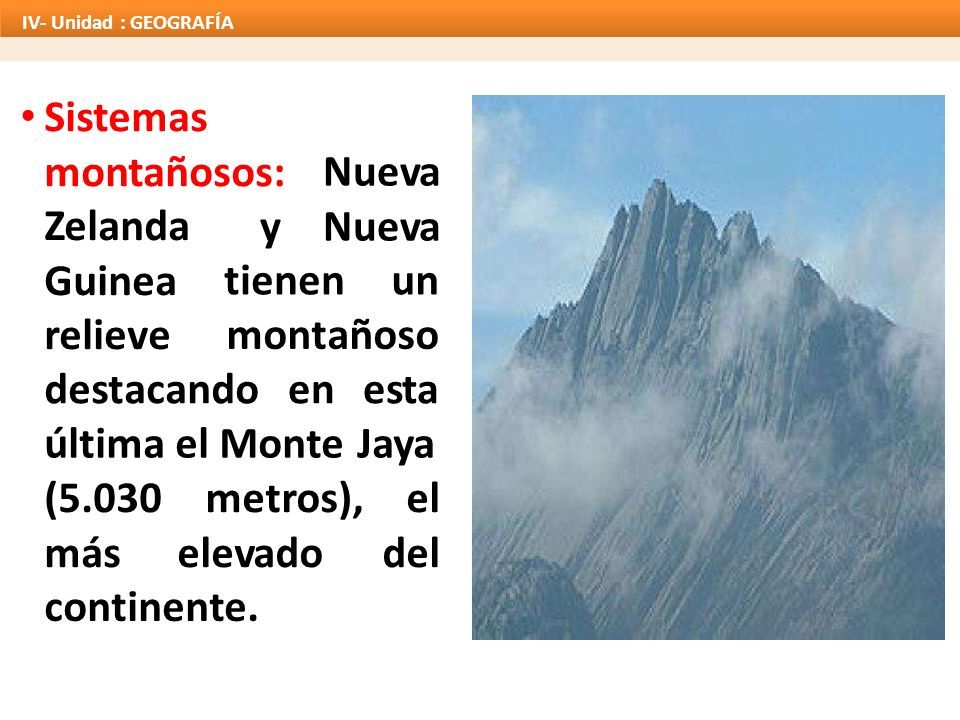 IV- Unidad : GEOGRAFÍA

• Sistemas montañosos: Nueva Zelanda y Nueva Guinea tienen un relieve montañoso destacando en esta última el Monte Jaya (5.030 metros), el más elevado del continente.